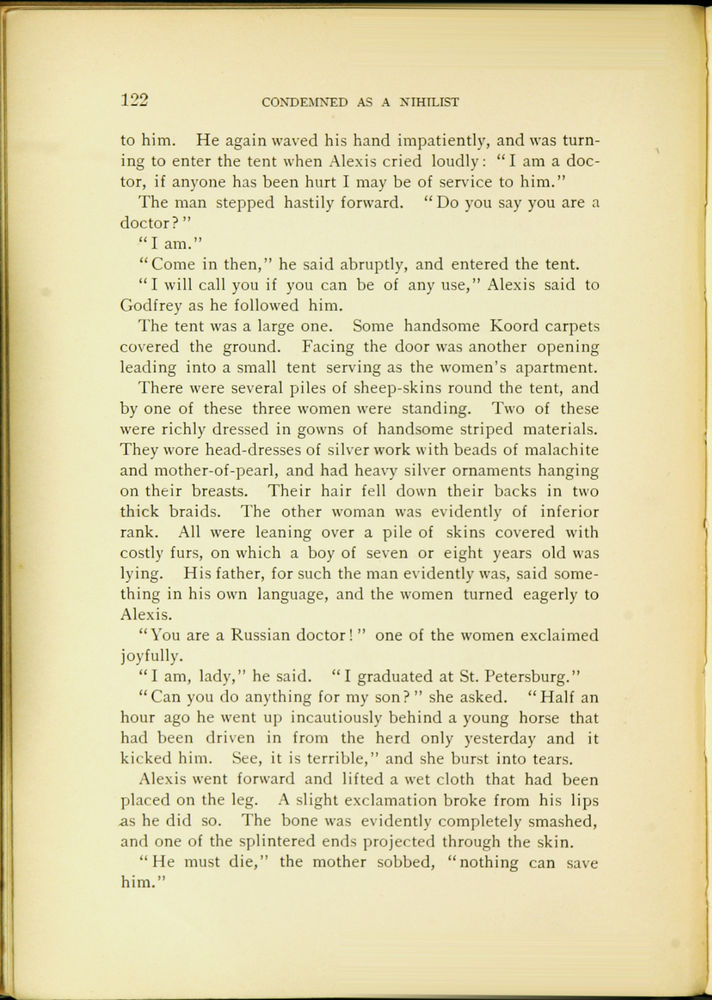 122 CONDEMNED AS A NIHILIST

to him. He again waved his hand impatiently, and was turning to enter the tent when Alexis cried loudly: "I am a doctor, if anyone has been hurt I may be of service to him."

The man stepped hastily forward. "Do you say you are a doctor?"

"I am."

"Come in then," he said abruptly, and entered the tent.

"I will call you if you can be of any use," Alexis said to Godfrey as he followed him.

The tent was a large one. Some handsome Koord carpets covered the ground. Facing the door was another opening leading into a small tent serving as the women's apartment. There were several piles of sheep-skins round the tent, and by one of these three women were standing. Two of these were richly dressed in gowns of handsome striped materials. They wore head-dresses of silver work with beads of malachite and mother-of-pearl, and had heavy silver ornaments hanging on their breasts. Their hair fell down their backs in two thick braids. The other woman was evidently of inferior rank. All were leaning over a pile of skins covered with costly furs, on which a boy of seven or eight years old was lying. His father, for such the man evidently was, said something in his own language, and the women turned eagerly to Alexis.

"You are a Russian doctor!" one of the women exclaimed joyfully.

"I am, lady," he said. "I graduated at St. Petersburg."

"Can you do anything for my son?" she asked. "Half an hour ago he went up incautiously behind a young horse that had been driven in from the herd only yesterday and it kicked him. See, it is terrible," and she burst into tears.

Alexis went forward and lifted a wet cloth that had been placed on the leg. A slight exclamation broke from his lips as he did so. The bone was evidently completely smashed, and one of the splintered ends projected through the skin.

"He must die," the mother sobbed, "nothing can save him."